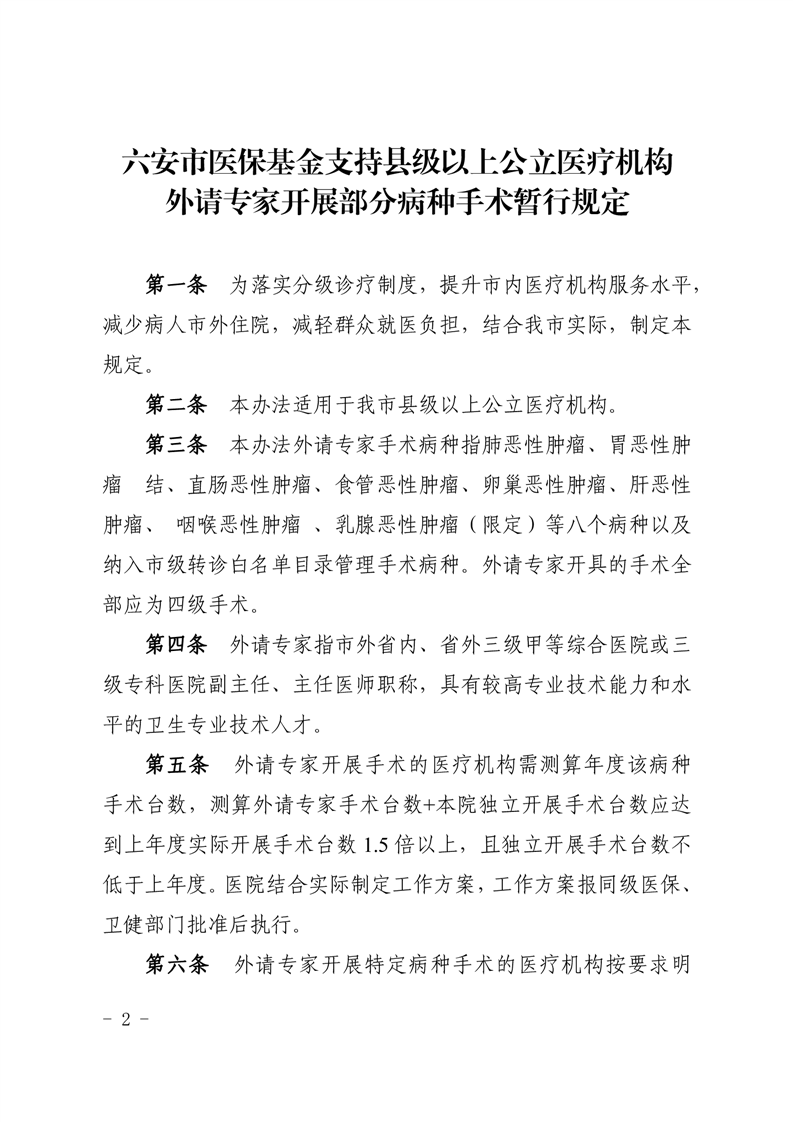 六安市医保基金支持县级以上公立医疗机构
外请专家开展部分病种手术暂行规定

第一条　为落实分级诊疗制度，提升市内医疗机构服务水平，减少病人市外住院，减轻群众就医负担，结合我市实际，制定本规定。

第二条　本办法适用于我市县级以上公立医疗机构。

第三条　本办法外请专家手术病种指肺恶性肿瘤、胃恶性肿瘤　结、直肠恶性肿瘤、食管恶性肿瘤、卵巢恶性肿瘤、肝恶性肿瘤、 咽喉恶性肿瘤 、乳腺恶性肿瘤（限定）等八个病种以及纳入市级转诊白名单目录管理手术病种。外请专家开具的手术全部应为四级手术。

第四条　外请专家指市外省内、省外三级甲等综合医院或三级专科医院副主任、主任医师职称，具有较高专业技术能力和水平的卫生专业技术人才。

第五条　外请专家开展手术的医疗机构需测算年度该病种手术台数，测算外请专家手术台数+本院独立开展手术台数应达到上年度实际开展手术台数 1.5 倍以上，且独立开展手术台数不低于上年度。医院结合实际制定工作方案，工作方案报同级医保、卫健部门批准后执行。

第六条　外请专家开展特定病种手术的医疗机构按要求明

－ 2 －